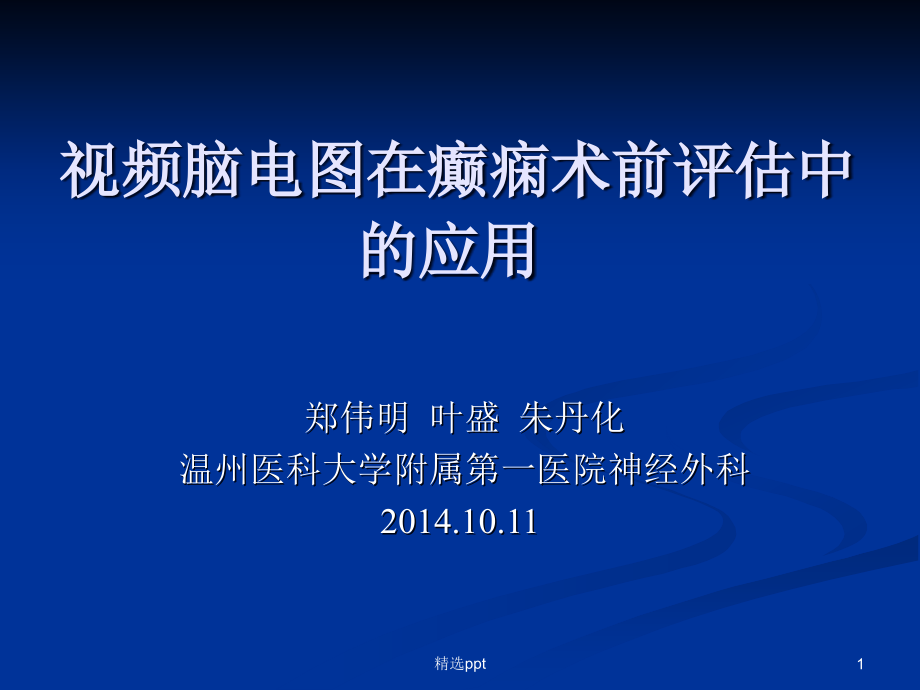 视频脑电图在癫痫术前评估中的应用

郑伟明 叶盛 朱丹化
温州医科大学附属第一医院神经外科
2014.10.11

精选ppt

1